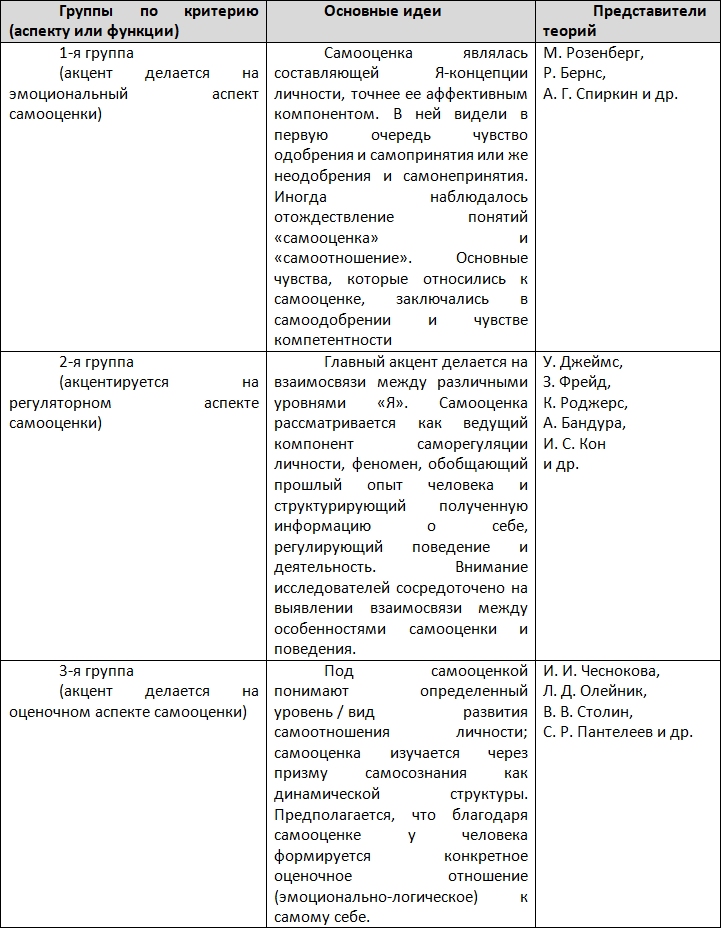 | Группы по критерию (аспекту или функции) | Основные идеи | Представители теорий |
|---|---|---|
| 1-я группа (акцент делается на эмоциональный аспект самооценки) | Самооценка являлась составляющей Я-концепции личности, точнее ее аффективным компонентом. В ней видели в первую очередь чувство одобрения и самопринятия или же неодобрения и самонепринятия. Иногда наблюдалось отождествление понятий «самооценка» и «самоотношение». Основные чувства, которые относились к самооценке, заключались в самоодобрении и чувстве компетентности | М. Розенберг, Р. Бернс, А. Г. Спиркин и др. |
| 2-я группа (акцентируется на регуляторном аспекте самооценки) | Главный акцент делается на взаимосвязи между различными уровнями «Я». Самооценка рассматривается как ведущий компонент саморегуляции личности, феномен, обобщающий прошлый опыт человека и структурирующий полученную информацию о себе, регулирующий поведение и деятельность. Внимание исследователей сосредоточено на выявлении взаимосвязи между особенностями самооценки и поведения. | У. Джеймс, З. Фрейд, К. Роджерс, А. Бандура, И. С. Кон и др. |
| 3-я группа (акцент делается на оценочном аспекте самооценки) | Под самооценкой понимают определенный уровень / вид развития самоотношения личности; самооценка изучается через призму самосознания как динамической структуры. Предполагается, что благодаря самооценке у человека формируется конкретное оценочное отношение (эмоционально-логическое) к самому себе. | И. И. Чеснокова, Л. Д. Олейник, В. В. Столин, С. Р. Пантелеев и др. |